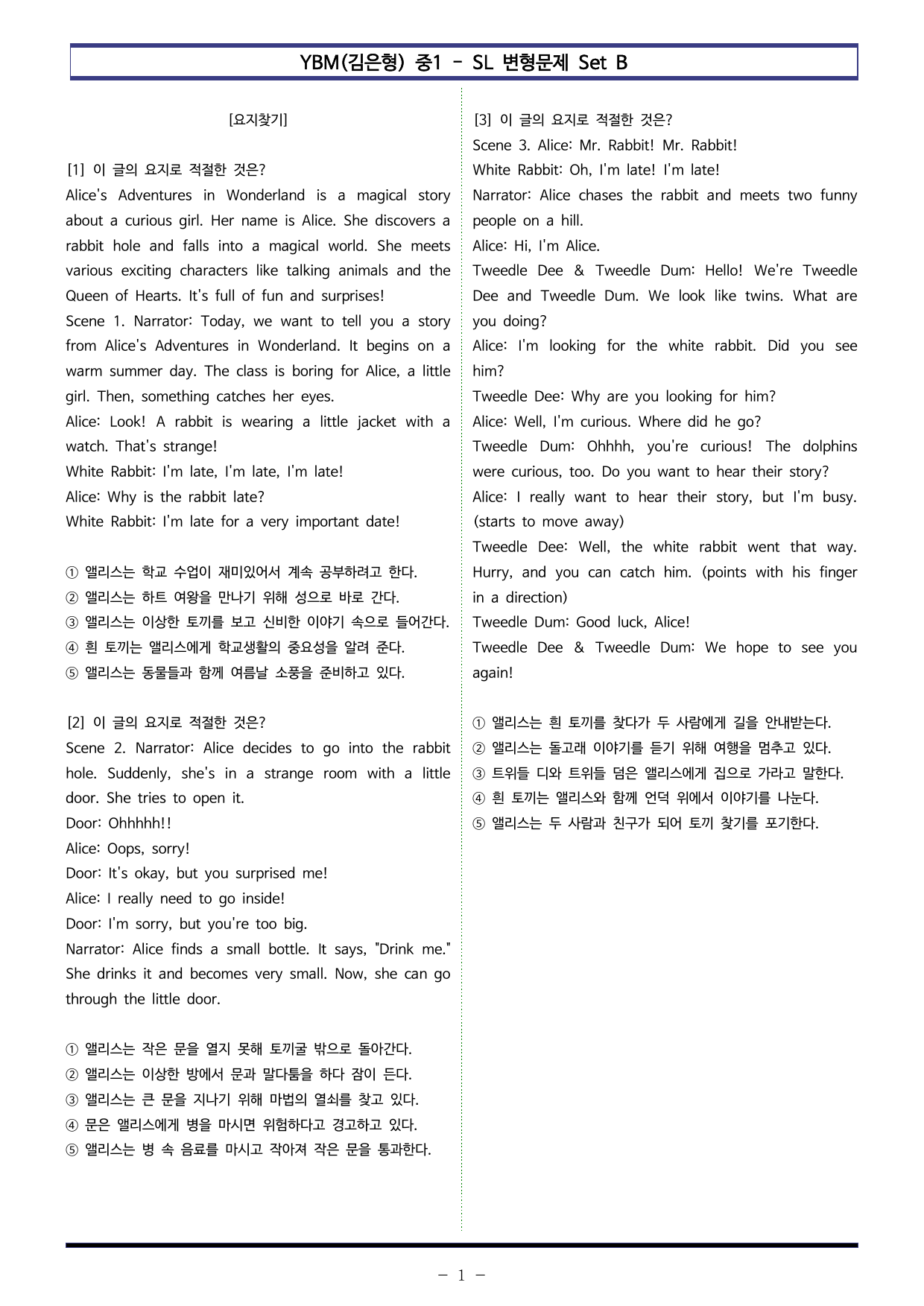 YBM(김은형) 중1 - SL 변형문제 Set B

[요지찾기]

[1] 이 글의 요지로 적절한 것은?
Alice's Adventures in Wonderland is a magical story about a curious girl. Her name is Alice. She discovers a rabbit hole and falls into a magical world. She meets various exciting characters like talking animals and the Queen of Hearts. It's full of fun and surprises!
Scene 1. Narrator: Today, we want to tell you a story from Alice's Adventures in Wonderland. It begins on a warm summer day. The class is boring for Alice, a little girl. Then, something catches her eyes.
Alice: Look! A rabbit is wearing a little jacket with a watch. That's strange!
White Rabbit: I'm late, I'm late, I'm late!
Alice: Why is the rabbit late?
White Rabbit: I'm late for a very important date!

① 앨리스는 학교 수업이 재미있어서 계속 공부하려고 한다.
② 앨리스는 하트 여왕을 만나기 위해 성으로 바로 간다.
③ 앨리스는 이상한 토끼를 보고 신비한 이야기 속으로 들어간다.
④ 흰 토끼는 앨리스에게 학교생활의 중요성을 알려 준다.
⑤ 앨리스는 동물들과 함께 여름날 소풍을 준비하고 있다.

[2] 이 글의 요지로 적절한 것은?
Scene 2. Narrator: Alice decides to go into the rabbit hole. Suddenly, she's in a strange room with a little door. She tries to open it.
Door: Ohhhhh!!
Alice: Oops, sorry!
Door: It's okay, but you surprised me!
Alice: I really need to go inside!
Door: I'm sorry, but you're too big.
Narrator: Alice finds a small bottle. It says, "Drink me." She drinks it and becomes very small. Now, she can go through the little door.

① 앨리스는 작은 문을 열지 못해 토끼굴 밖으로 돌아간다.
② 앨리스는 이상한 방에서 문과 말다툼을 하다 잠이 든다.
③ 앨리스는 큰 문을 지나기 위해 마법의 열쇠를 찾고 있다.
④ 문은 앨리스에게 병을 마시면 위험하다고 경고하고 있다.
⑤ 앨리스는 병 속 음료를 마시고 작아져 작은 문을 통과한다.

[3] 이 글의 요지로 적절한 것은?
Scene 3. Alice: Mr. Rabbit! Mr. Rabbit!
White Rabbit: Oh, I'm late! I'm late!
Narrator: Alice chases the rabbit and meets two funny people on a hill.
Alice: Hi, I'm Alice.
Tweedle Dee & Tweedle Dum: Hello! We're Tweedle Dee and Tweedle Dum. We look like twins. What are you doing?
Alice: I'm looking for the white rabbit. Did you see him?
Tweedle Dee: Why are you looking for him?
Alice: Well, I'm curious. Where did he go?
Tweedle Dum: Ohhhh, you're curious! The dolphins were curious, too. Do you want to hear their story?
Alice: I really want to hear their story, but I'm busy. (starts to move away)
Tweedle Dee: Well, the white rabbit went that way. Hurry, and you can catch him. (points with his finger in a direction)
Tweedle Dum: Good luck, Alice!
Tweedle Dee & Tweedle Dum: We hope to see you again!

① 앨리스는 흰 토끼를 찾다가 두 사람에게 길을 안내받는다.
② 앨리스는 돌고래 이야기를 듣기 위해 여행을 멈추고 있다.
③ 트위들 디와 트위들 덤은 앨리스에게 집으로 가라고 말한다.
④ 흰 토끼는 앨리스와 함께 언덕 위에서 이야기를 나눈다.
⑤ 앨리스는 두 사람과 친구가 되어 토끼 찾기를 포기한다.

- 1 -